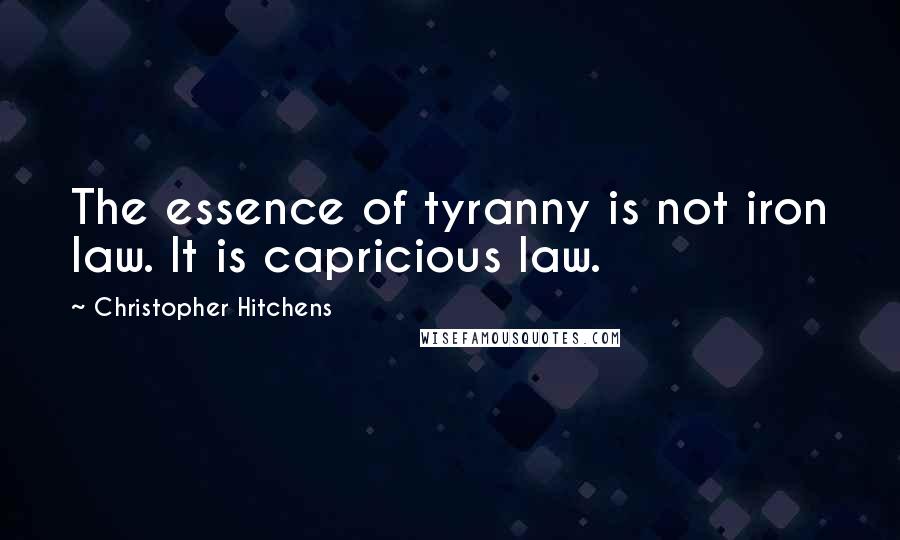 The essence of tyranny is not iron law. It is capricious law.

~ Christopher Hitchens

WISEFAMOUSQUOTES.COM